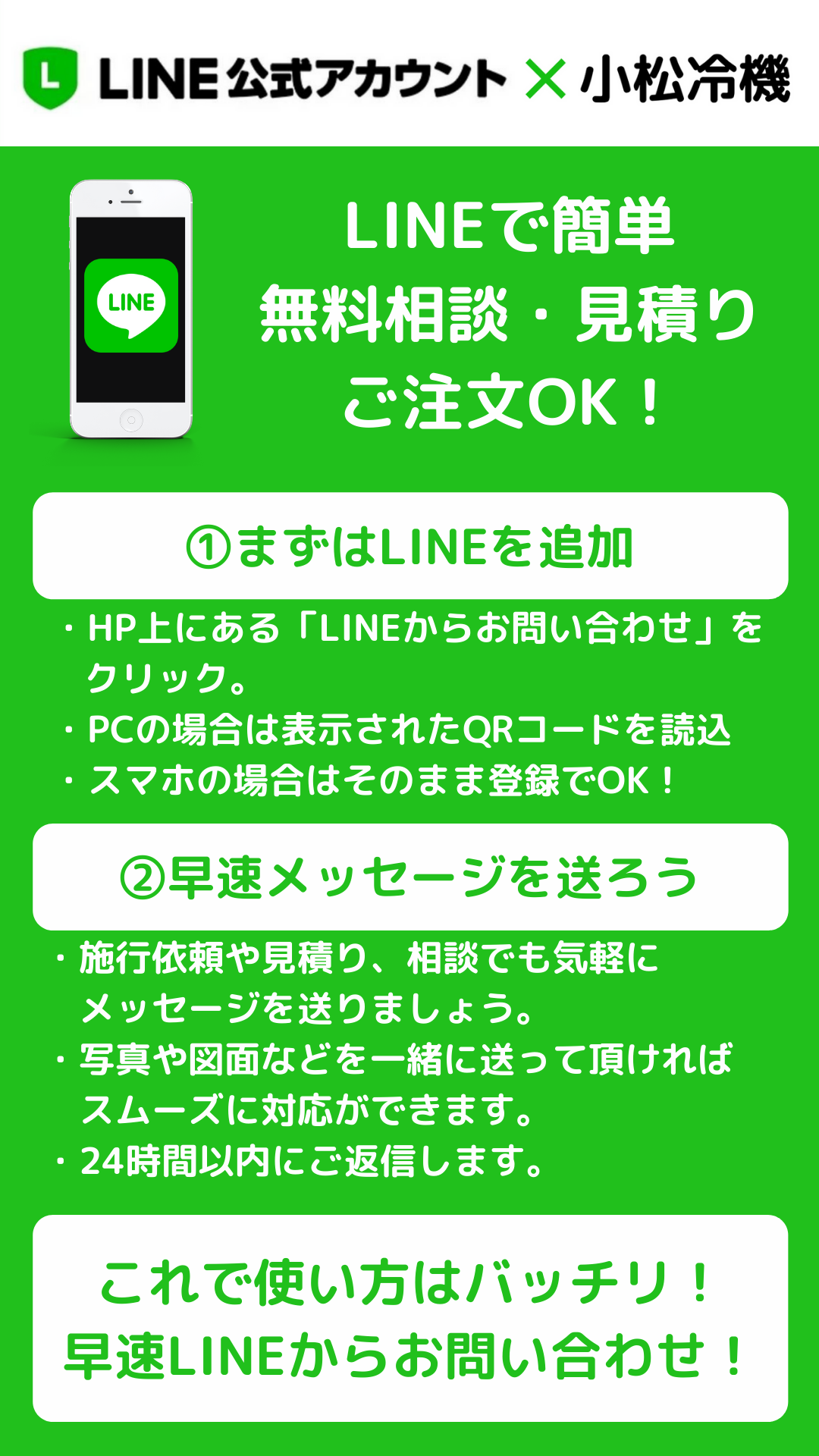 L LINE公式アカウント × 小松冷機

LINE

LINEで簡単
無料相談・見積り
ご注文OK！

①まずはLINEを追加

・HP上にある「LINEからお問い合わせ」をクリック。
・PCの場合は表示されたQRコードを読込
・スマホの場合はそのまま登録でOK！

②早速メッセージを送ろう

・施行依頼や見積り、相談でも気軽にメッセージを送りましょう。
・写真や図面などを一緒に送って頂ければスムーズに対応ができます。
・24時間以内にご返信します。

これで使い方はバッチリ！
早速LINEからお問い合わせ！